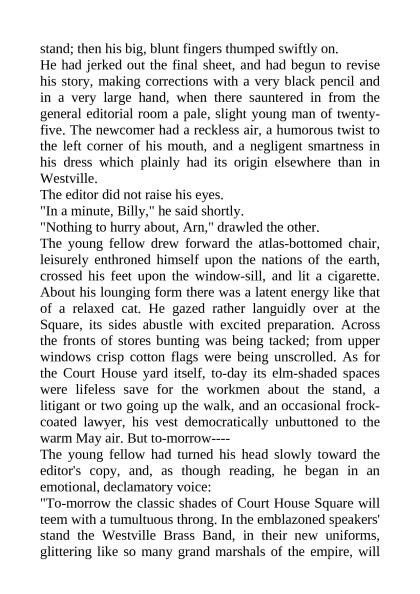 stand; then his big, blunt fingers thumped swiftly on.

He had jerked out the final sheet, and had begun to revise his story, making corrections with a very black pencil and in a very large hand, when there sauntered in from the general editorial room a pale, slight young man of twenty-five. The newcomer had a reckless air, a humorous twist to the left corner of his mouth, and a negligent smartness in his dress which plainly had its origin elsewhere than in Westville.

The editor did not raise his eyes.

"In a minute, Billy," he said shortly.

"Nothing to hurry about, Arn," drawled the other.

The young fellow drew forward the atlas-bottomed chair, leisurely enthroned himself upon the nations of the earth, crossed his feet upon the window-sill, and lit a cigarette. About his lounging form there was a latent energy like that of a relaxed cat. He gazed rather languidly over at the Square, its sides abustle with excited preparation. Across the fronts of stores bunting was being tacked; from upper windows crisp cotton flags were being unscrolled. As for the Court House yard itself, to-day its elm-shaded spaces were lifeless save for the workmen about the stand, a litigant or two going up the walk, and an occasional frock-coated lawyer, his vest democratically unbuttoned to the warm May air. But to-morrow----

The young fellow had turned his head slowly toward the editor's copy, and, as though reading, he began in an emotional, declamatory voice:

"To-morrow the classic shades of Court House Square will teem with a tumultuous throng. In the emblazoned speakers' stand the Westville Brass Band, in their new uniforms, glittering like so many grand marshals of the empire, will